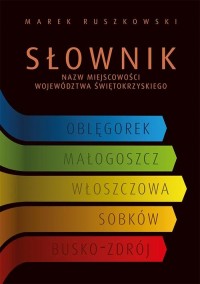 MAREK RUSZKOWSKI

SŁOWNIK

NAZW MIEJSCOWOŚCI
WOJEWÓDZTWA ŚWIĘTOKRZYSKIEGO

OBLĘGOREK

MAŁOGOSZCZ

WŁOSZCZOWA

SOBKÓW

BUSKO-ZDRÓJ